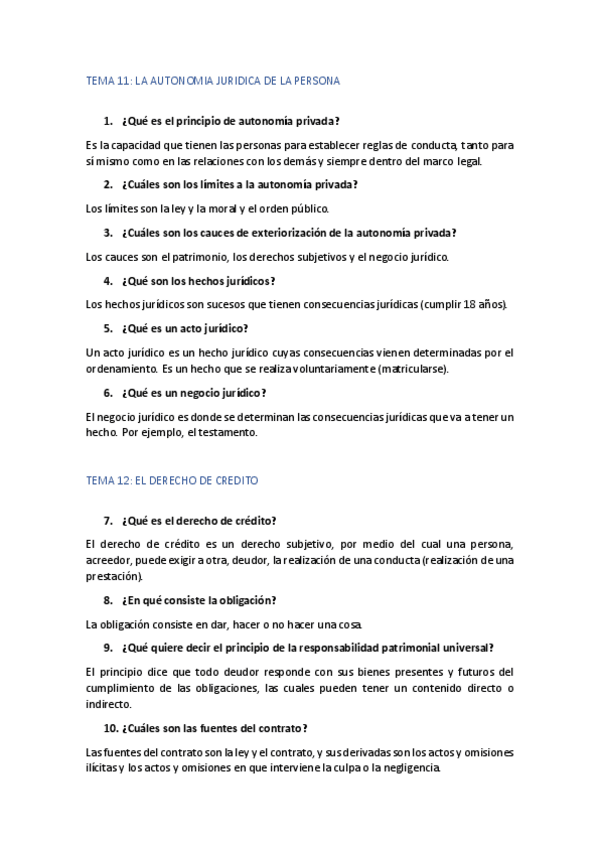 TEMA 11: LA AUTONOMIA JURIDICA DE LA PERSONA

1. ¿Qué es el principio de autonomía privada?

Es la capacidad que tienen las personas para establecer reglas de conducta, tanto para sí mismo como en las relaciones con los demás y siempre dentro del marco legal.

2. ¿Cuáles son los límites a la autonomía privada?

Los límites son la ley y la moral y el orden público.

3. ¿Cuáles son los cauces de exteriorización de la autonomía privada?

Los cauces son el patrimonio, los derechos subjetivos y el negocio jurídico.

4. ¿Qué son los hechos jurídicos?

Los hechos jurídicos son sucesos que tienen consecuencias jurídicas (cumplir 18 años).

5. ¿Qué es un acto jurídico?

Un acto jurídico es un hecho jurídico cuyas consecuencias vienen determinadas por el ordenamiento. Es un hecho que se realiza voluntariamente (matricularse).

6. ¿Qué es un negocio jurídico?

El negocio jurídico es donde se determinan las consecuencias jurídicas que va a tener un hecho. Por ejemplo, el testamento.

TEMA 12: EL DERECHO DE CREDITO

7. ¿Qué es el derecho de crédito?

El derecho de crédito es un derecho subjetivo, por medio del cual una persona, acreedor, puede exigir a otra, deudor, la realización de una conducta (realización de una prestación).

8. ¿En qué consiste la obligación?

La obligación consiste en dar, hacer o no hacer una cosa.

9. ¿Qué quiere decir el principio de la responsabilidad patrimonial universal?

El principio dice que todo deudor responde con sus bienes presentes y futuros del cumplimiento de las obligaciones, las cuales pueden tener un contenido directo o indirecto.

10. ¿Cuáles son las fuentes del contrato?

Las fuentes del contrato son la ley y el contrato, y sus derivadas son los actos y omisiones ilícitas y los actos y omisiones en que interviene la culpa o la negligencia.